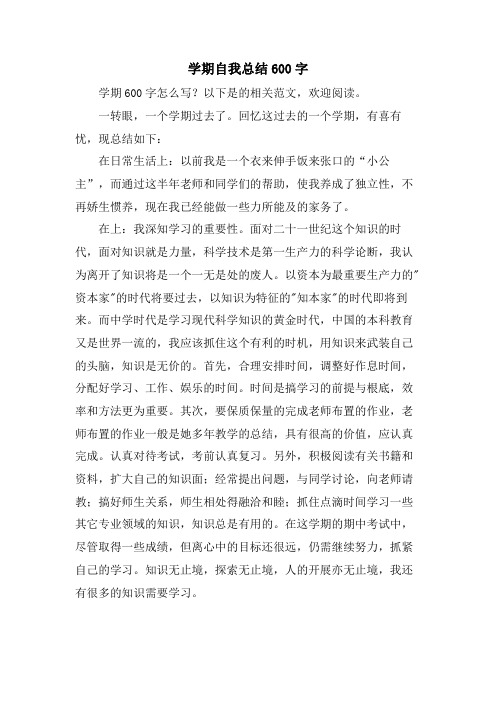 学期自我总结600字

学期600字怎么写？以下是的相关范文，欢迎阅读。

一转眼，一个学期过去了。回忆这过去的一个学期，有喜有忧，现总结如下：

在日常生活上：以前我是一个衣来伸手饭来张口的“小公主”，而通过这半年老师和同学们的帮助，使我养成了独立性，不再娇生惯养，现在我已经能做一些力所能及的家务了。

在上：我深知学习的重要性。面对二十一世纪这个知识的时代，面对知识就是力量，科学技术是第一生产力的科学论断，我认为离开了知识将是一个一无是处的废人。以资本为最重要生产力的"资本家"的时代将要过去，以知识为特征的"知本家"的时代即将到来。而中学时代是学习现代科学知识的黄金时代，中国的本科教育又是世界一流的，我应该抓住这个有利的时机，用知识来武装自己的头脑，知识是无价的。首先，合理安排时间，调整好作息时间，分配好学习、工作、娱乐的时间。时间是搞学习的前提与根底，效率和方法更为重要。其次，要保质保量的完成老师布置的作业，老师布置的作业一般是她多年教学的总结，具有很高的价值，应认真完成。认真对待考试，考前认真复习。另外，积极阅读有关书籍和资料，扩大自己的知识面；经常提出问题，与同学讨论，向老师请教；搞好师生关系，师生相处得融洽和睦；抓住点滴时间学习一些其它专业领域的知识，知识总是有用的。在这学期的期中考试中，尽管取得一些成绩，但离心中的目标还很远，仍需继续努力，抓紧自己的学习。知识无止境，探索无止境，人的开展亦无止境，我还有很多的知识需要学习。